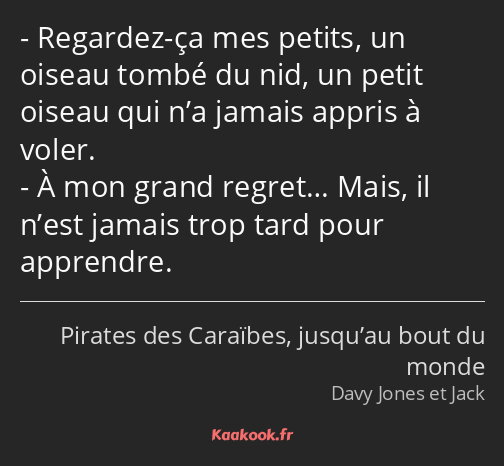 - Regardez-ça mes petits, un oiseau tombé du nid, un petit oiseau qui n’a jamais appris à voler.
- À mon grand regret… Mais, il n’est jamais trop tard pour apprendre.

Pirates des Caraïbes, jusqu’au bout du monde
Davy Jones et Jack

Kaakook.fr